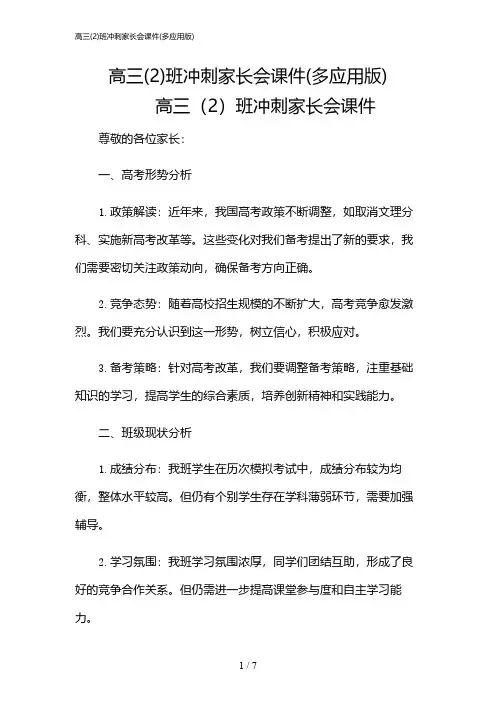 高三(2)班冲刺家长会课件(多应用版)

高三(2)班冲刺家长会课件(多应用版)

高三（2）班冲刺家长会课件

尊敬的各位家长：

一、高考形势分析

1. 政策解读：近年来，我国高考政策不断调整，如取消文理分科、实施新高考改革等。这些变化对我们备考提出了新的要求，我们需要密切关注政策动向，确保备考方向正确。

2. 竞争态势：随着高校招生规模的不断扩大，高考竞争愈发激烈。我们要充分认识到这一形势，树立信心，积极应对。

3. 备考策略：针对高考改革，我们要调整备考策略，注重基础知识的学习，提高学生的综合素质，培养创新精神和实践能力。

二、班级现状分析

1. 成绩分布：我班学生在历次模拟考试中，成绩分布较为均衡，整体水平较高。但仍有个别学生存在学科薄弱环节，需要加强辅导。

2. 学习氛围：我班学习氛围浓厚，同学们团结互助，形成了良好的竞争合作关系。但仍需进一步提高课堂参与度和自主学习能力。

1 / 7